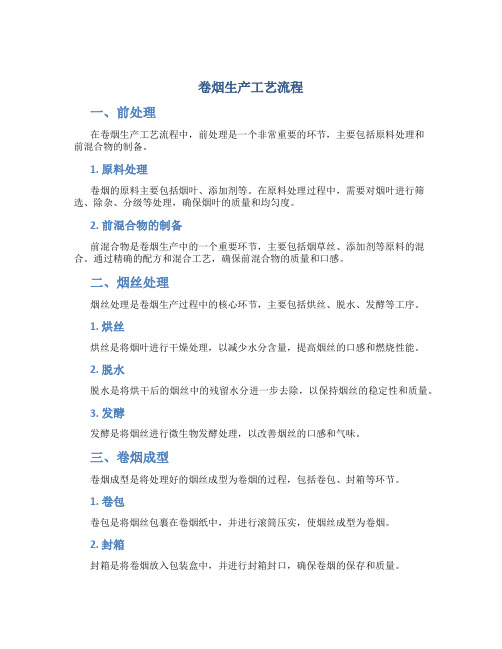 卷烟生产工艺流程

一、前处理

在卷烟生产工艺流程中，前处理是一个非常重要的环节，主要包括原料处理和前混合物的制备。

1. 原料处理

卷烟的原料主要包括烟叶、添加剂等。在原料处理过程中，需要对烟叶进行筛选、除杂、分级等处理，确保烟叶的质量和均匀度。

2. 前混合物的制备

前混合物是卷烟生产中的一个重要环节，主要包括烟草丝、添加剂等原料的混合。通过精确的配方和混合工艺，确保前混合物的质量和口感。

二、烟丝处理

烟丝处理是卷烟生产过程中的核心环节，主要包括烘丝、脱水、发酵等工序。

1. 烘丝

烘丝是将烟叶进行干燥处理，以减少水分含量，提高烟丝的口感和燃烧性能。

2. 脱水

脱水是将烘干后的烟丝中的残留水分进一步去除，以保持烟丝的稳定性和质量。

3. 发酵

发酵是将烟丝进行微生物发酵处理，以改善烟丝的口感和气味。

三、卷烟成型

卷烟成型是将处理好的烟丝成型为卷烟的过程，包括卷包、封箱等环节。

1. 卷包

卷包是将烟丝包裹在卷烟纸中，并进行滚筒压实，使烟丝成型为卷烟。

2. 封箱

封箱是将卷烟放入包装盒中，并进行封箱封口，确保卷烟的保存和质量。